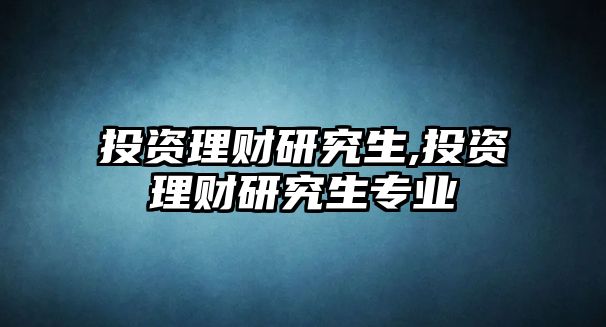 投资理财研究生,投资理财研究生专业